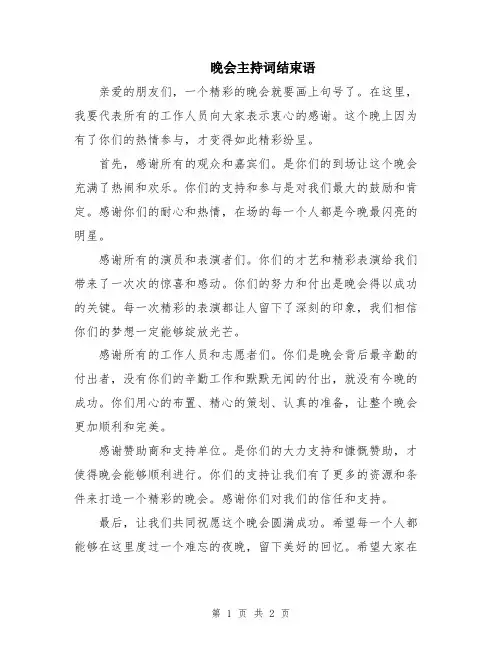 晚会主持词结束语

亲爱的朋友们，一个精彩的晚会就要画上句号了。在这里，我要代表所有的工作人员向大家表示衷心的感谢。这个晚上因为有了你们的热情参与，才变得如此精彩纷呈。

首先，感谢所有的观众和嘉宾们。是你们的到场让这个晚会充满了热闹和欢乐。你们的支持和参与是对我们最大的鼓励和肯定。感谢你们的耐心和热情，在场的每一个人都是今晚最闪亮的明星。

感谢所有的演员和表演者们。你们的才艺和精彩表演给我们带来了一次次的惊喜和感动。你们的努力和付出是晚会得以成功的关键。每一次精彩的表演都让人留下了深刻的印象，我们相信你们的梦想一定能够绽放光芒。

感谢所有的工作人员和志愿者们。你们是晚会背后最辛勤的付出者，没有你们的辛勤工作和默默无闻的付出，就没有今晚的成功。你们用心的布置、精心的策划、认真的准备，让整个晚会更加顺利和完美。

感谢赞助商和支持单位。是你们的大力支持和慷慨赞助，才使得晚会能够顺利进行。你们的支持让我们有了更多的资源和条件来打造一个精彩的晚会。感谢你们对我们的信任和支持。

最后，让我们共同祝愿这个晚会圆满成功。希望每一个人都能够在这里度过一个难忘的夜晚，留下美好的回忆。希望大家在

第 1 页 共 2 页